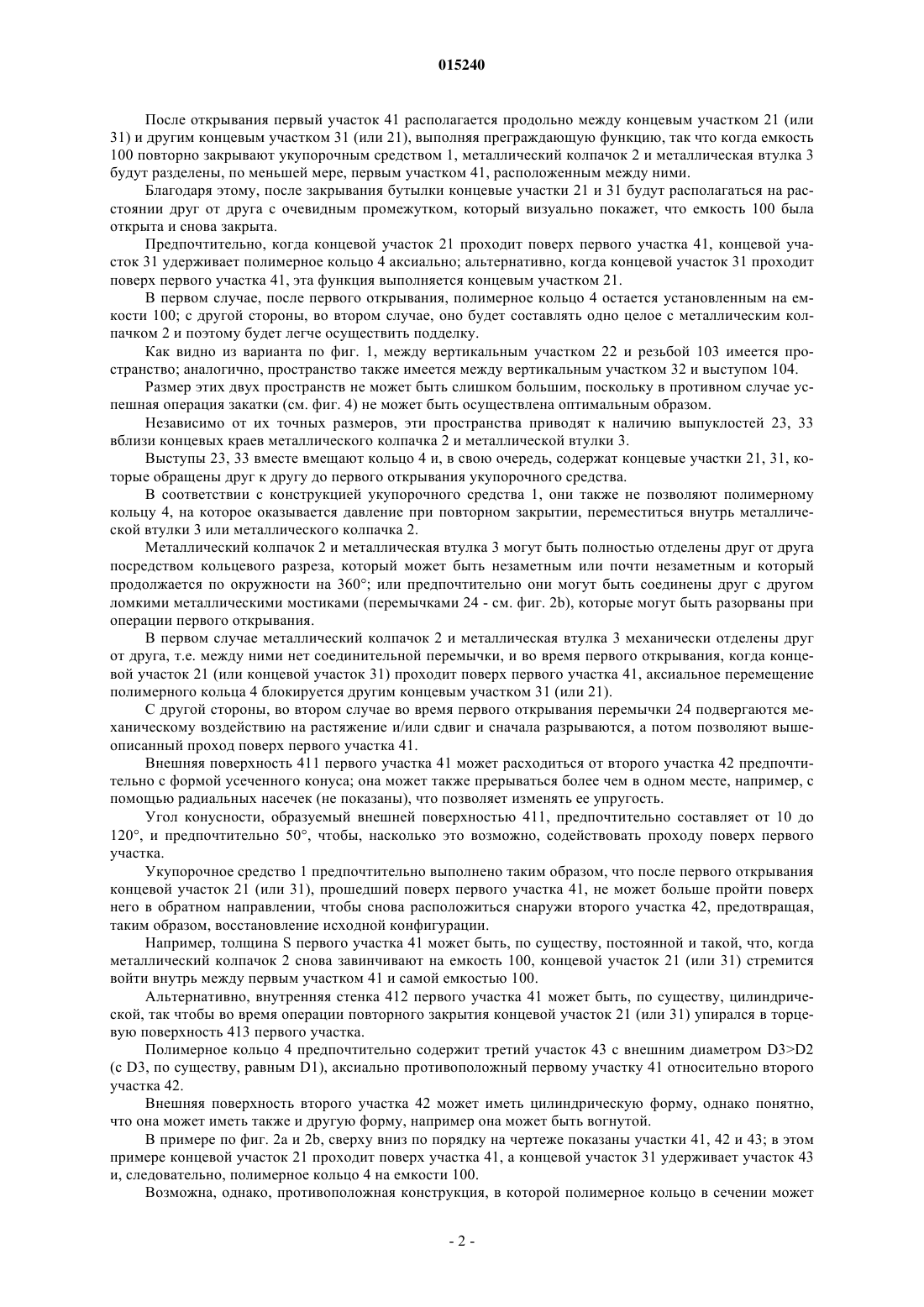 015240

После открывания первый участок 41 располагается продольно между концевым участком 21 (или 31) и другим концевым участком 31 (или 21), выполняя преграждающую функцию, так что когда емкость 100 повторно закрывают укупорочным средством 1, металлический колпачок 2 и металлическая втулка 3 будут разделены, по меньшей мере, первым участком 41, расположенным между ними.

Благодаря этому, после закрывания бутылки концевые участки 21 и 31 будут располагаться на расстоянии друг от друга с очевидным промежутком, который визуально покажет, что емкость 100 была открыта и снова закрыта.

Предпочтительно, когда концевой участок 21 проходит поверх первого участка 41, концевой участок 31 удерживает полимерное кольцо 4 аксиально; альтернативно, когда концевой участок 31 проходит поверх первого участка 41, эта функция выполняется концевым участком 21.

В первом случае, после первого открывания, полимерное кольцо 4 остается установленным на емкости 100; с другой стороны, во втором случае, оно будет составлять одно целое с металлическим колпачком 2 и поэтому будет легче осуществить подделку.

Как видно из варианта по фиг. 1, между вертикальным участком 22 и резьбой 103 имеется пространство; аналогично, пространство также имеется между вертикальным участком 32 и выступом 104.

Размер этих двух пространств не может быть слишком большим, поскольку в противном случае успешная операция закатки (см. фиг. 4) не может быть осуществлена оптимальным образом.

Независимо от их точных размеров, эти пространства приводят к наличию выпуклостей 23, 33 вблизи концевых краев металлического колпачка 2 и металлической втулки 3.

Выступы 23, 33 вместе вмещают кольцо 4 и, в свою очередь, содержат концевые участки 21, 31, которые обращены друг к другу до первого открывания укупорочного средства.

В соответствии с конструкцией укупорочного средства 1, они также не позволяют полимерному кольцу 4, на которое оказывается давление при повторном закрытии, переместиться внутрь металлической втулки 3 или металлического колпачка 2.

Металлический колпачок 2 и металлическая втулка 3 могут быть полностью отделены друг от друга посредством кольцевого разреза, который может быть незаметным или почти незаметным и который продолжается по окружности на 360°; или предпочтительно они могут быть соединены друг с другом ломкими металлическими мостиками (перемычками 24 - см. фиг. 2b), которые могут быть разорваны при операции первого открывания.

В первом случае металлический колпачок 2 и металлическая втулка 3 механически отделены друг от друга, т.е. между ними нет соединительной перемычки, и во время первого открывания, когда концевой участок 21 (или концевой участок 31) проходит поверх первого участка 41, аксиальное перемещение полимерного кольца 4 блокируется другим концевым участком 31 (или 21).

С другой стороны, во втором случае во время первого открывания перемычки 24 подвергаются механическому воздействию на растяжение и/или сдвиг и сначала разрываются, а потом позволяют вышеописанный проход поверх первого участка 41.

Внешняя поверхность 411 первого участка 41 может расходиться от второго участка 42 предпочтительно с формой усеченного конуса; она может также прерываться более чем в одном месте, например, с помощью радиальных насечек (не показаны), что позволяет изменять ее упругость.

Угол конусности, образуемый внешней поверхностью 411, предпочтительно составляет от 10 до 120°, и предпочтительно 50°, чтобы, насколько это возможно, содействовать проходу поверх первого участка.

Укупорочное средство 1 предпочтительно выполнено таким образом, что после первого открывания концевой участок 21 (или 31), прошедший поверх первого участка 41, не может больше пройти поверх него в обратном направлении, чтобы снова расположиться снаружи второго участка 42, предотвращая, таким образом, восстановление исходной конфигурации.

Например, толщина S первого участка 41 может быть, по существу, постоянной и такой, что, когда металлический колпачок 2 снова завинчивают на емкость 100, концевой участок 21 (или 31) стремится войти внутрь между первым участком 41 и самой емкостью 100.

Альтернативно, внутренняя стенка 412 первого участка 41 может быть, по существу, цилиндрической, так чтобы во время операции повторного закрытия концевой участок 21 (или 31) упирался в торцевую поверхность 413 первого участка.

Полимерное кольцо 4 предпочтительно содержит третий участок 43 с внешним диаметром D3>D2 (с D3, по существу, равным D1), аксиально противоположный первому участку 41 относительно второго участка 42.

Внешняя поверхность второго участка 42 может иметь цилиндрическую форму, однако понятно, что она может иметь также и другую форму, например она может быть вогнутой.

В примере по фиг. 2a и 2b, сверху вниз по порядку на чертеже показаны участки 41, 42 и 43; в этом примере концевой участок 21 проходит поверх участка 41, а концевой участок 31 удерживает участок 43 и, следовательно, полимерное кольцо 4 на емкости 100.

Возможна, однако, противоположная конструкция, в которой полимерное кольцо в сечении может

- 2 -